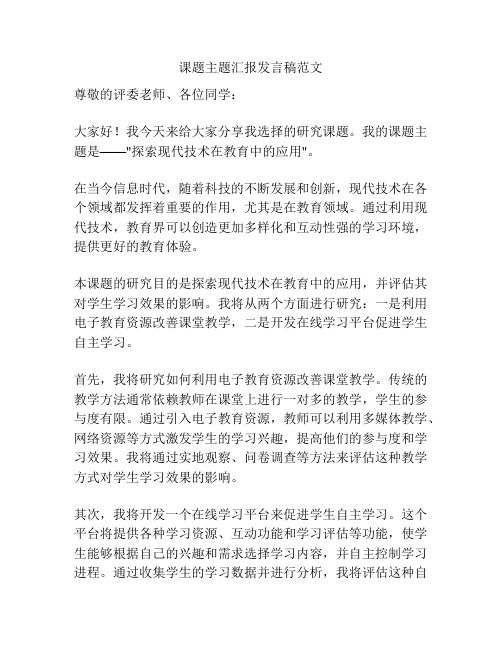 课题主题汇报发言稿范文

尊敬的评委老师、各位同学：

大家好！我今天来给大家分享我选择的研究课题。我的课题主题是——"探索现代技术在教育中的应用"。

在当今信息时代，随着科技的不断发展和创新，现代技术在各个领域都发挥着重要的作用，尤其是在教育领域。通过利用现代技术，教育界可以创造更加多样化和互动性强的学习环境，提供更好的教育体验。

本课题的研究目的是探索现代技术在教育中的应用，并评估其对学生学习效果的影响。我将从两个方面进行研究：一是利用电子教育资源改善课堂教学，二是开发在线学习平台促进学生自主学习。

首先，我将研究如何利用电子教育资源改善课堂教学。传统的教学方法通常依赖教师在课堂上进行一对多的教学，学生的参与度有限。通过引入电子教育资源，教师可以利用多媒体教学、网络资源等方式激发学生的学习兴趣，提高他们的参与度和学习效果。我将通过实地观察、问卷调查等方法来评估这种教学方式对学生学习效果的影响。

其次，我将开发一个在线学习平台来促进学生自主学习。这个平台将提供各种学习资源、互动功能和学习评估等功能，使学生能够根据自己的兴趣和需求选择学习内容，并自主控制学习进程。通过收集学生的学习数据并进行分析，我将评估这种自